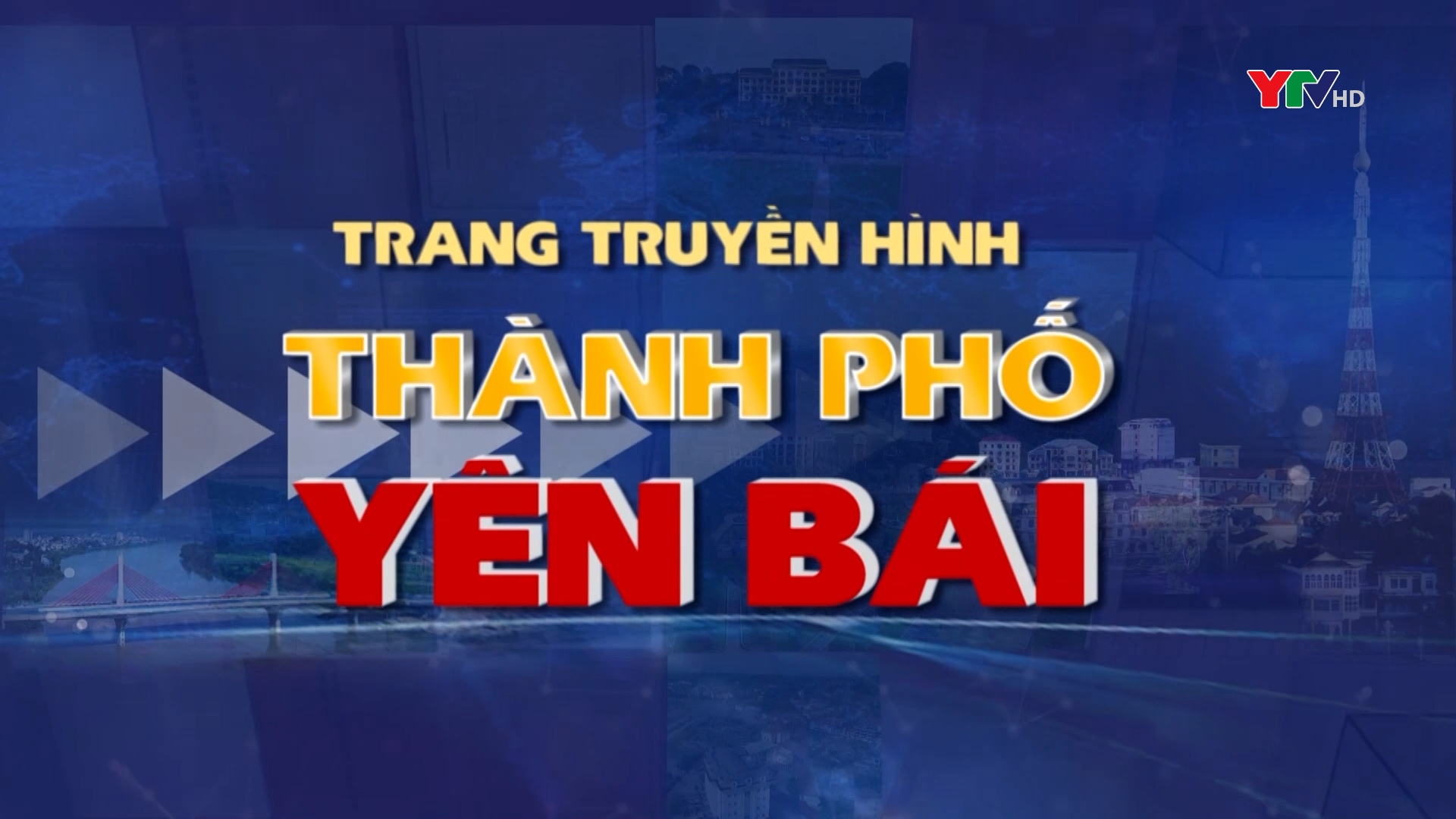 YTV HD

TRANG TRUYỀN HÌNH
THÀNH PHỐ
YÊN BÁI